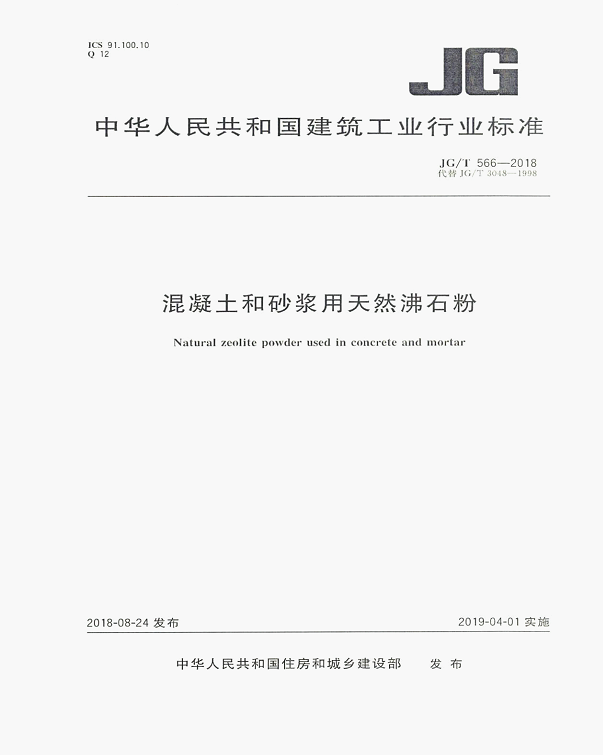 ICS 91.100.10
Q 12

JG

中华人民共和国建筑工业行业标准

JG/T 566—2018
代替 JG/T 3048—1998

混凝土和砂浆用天然沸石粉

Natural zeolite powder used in concrete and mortar

2018-08-24 发布

2019-04-01 实施

中华人民共和国住房和城乡建设部 发布